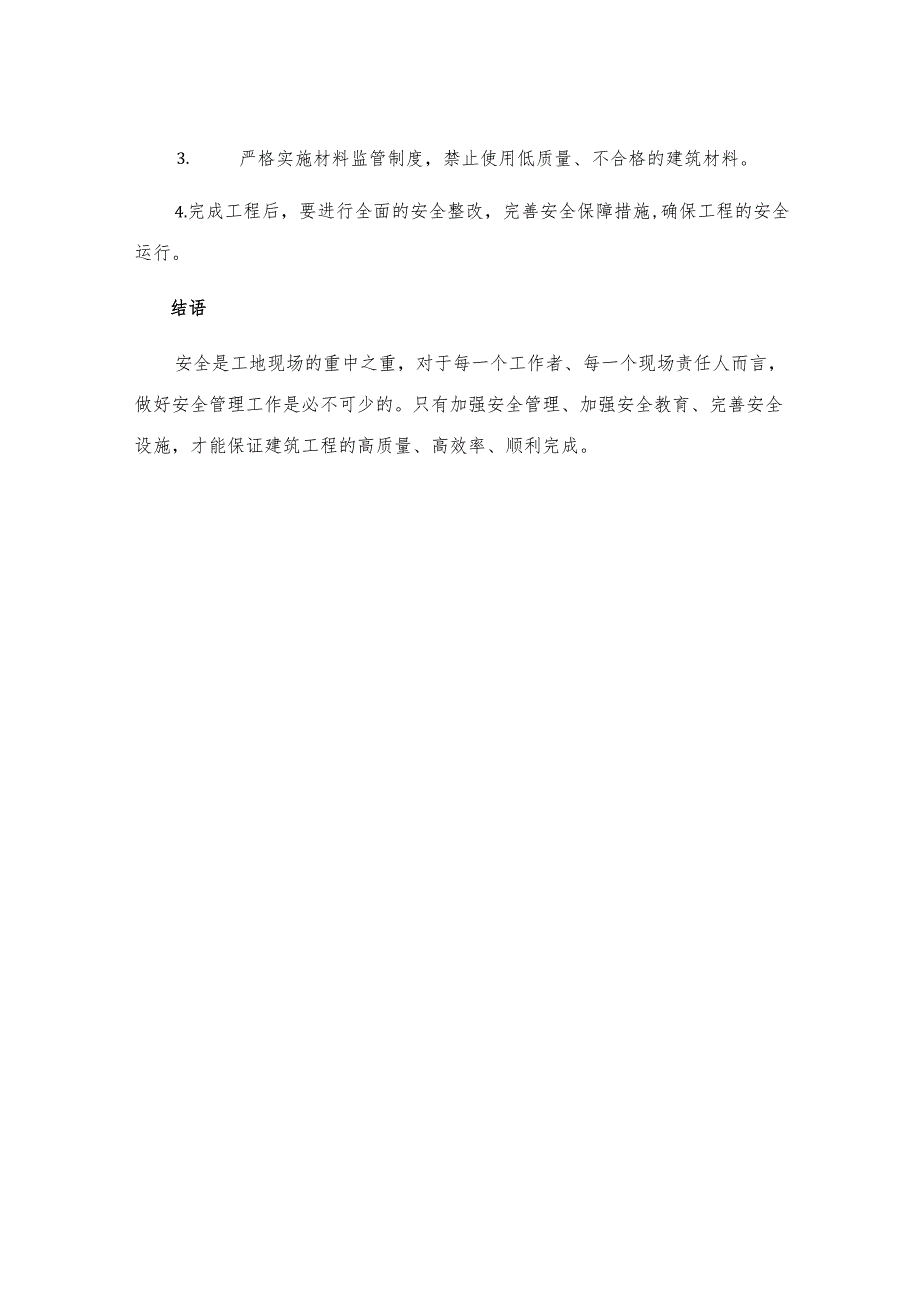 3. 严格实施材料监管制度，禁止使用低质量、不合格的建筑材料。

4.完成工程后，要进行全面的安全整改，完善安全保障措施,确保工程的安全运行。

结语

安全是工地现场的重中之重，对于每一个工作者、每一个现场责任人而言，做好安全管理工作是必不可少的。只有加强安全管理、加强安全教育、完善安全设施，才能保证建筑工程的高质量、高效率、顺利完成。